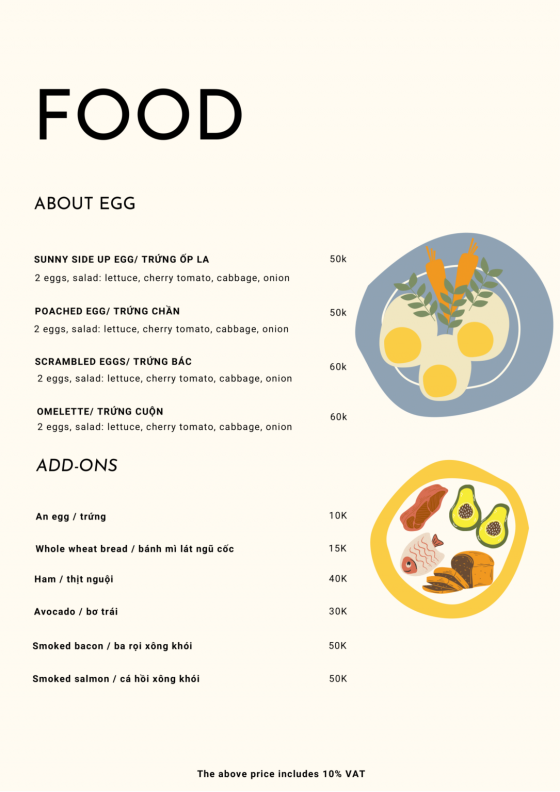 FOOD

ABOUT EGG

SUNNY SIDE UP EGG/ TRỨNG ỐP LA 50k
2 eggs, salad: lettuce, cherry tomato, cabbage, onion

POACHED EGG/ TRỨNG CHẦN 50k
2 eggs, salad: lettuce, cherry tomato, cabbage, onion

SCRAMBLED EGGS/ TRỨNG BÁC 60k
2 eggs, salad: lettuce, cherry tomato, cabbage, onion

OMELETTE/ TRỨNG CUỘN 60k
2 eggs, salad: lettuce, cherry tomato, cabbage, onion

ADD-ONS

An egg / trứng 10K

Whole wheat bread / bánh mì lát ngũ cốc 15K

Ham / thịt nguội 40K

Avocado / bơ trái 30K

Smoked bacon / ba rọi xông khói 50K

Smoked salmon / cá hồi xông khói 50K

The above price includes 10% VAT